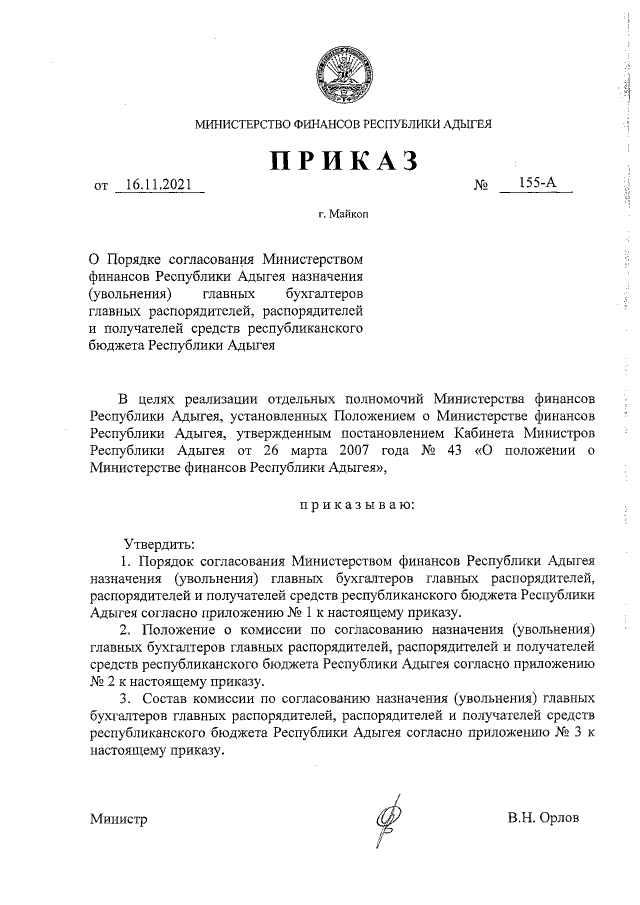 МИНИСТЕРСТВО ФИНАНСОВ РЕСПУБЛИКИ АДЫГЕЯ

ПРИКАЗ

от 16.11.2021 № 155-А

г. Майкоп

О Порядке согласования Министерством финансов Республики Адыгея назначения (увольнения) главных бухгалтеров главных распорядителей, распорядителей и получателей средств республиканского бюджета Республики Адыгея

В целях реализации отдельных полномочий Министерства финансов Республики Адыгея, установленных Положением о Министерстве финансов Республики Адыгея, утвержденным постановлением Кабинета Министров Республики Адыгея от 26 марта 2007 года № 43 «О положении о Министерстве финансов Республики Адыгея»,

приказываю:

Утвердить:

1. Порядок согласования Министерством финансов Республики Адыгея назначения (увольнения) главных бухгалтеров главных распорядителей, распорядителей и получателей средств республиканского бюджета Республики Адыгея согласно приложению № 1 к настоящему приказу.

2. Положение о комиссии по согласованию назначения (увольнения) главных бухгалтеров главных распорядителей, распорядителей и получателей средств республиканского бюджета Республики Адыгея согласно приложению № 2 к настоящему приказу.

3. Состав комиссии по согласованию назначения (увольнения) главных бухгалтеров главных распорядителей, распорядителей и получателей средств республиканского бюджета Республики Адыгея согласно приложению № 3 к настоящему приказу.

Министр В.Н. Орлов